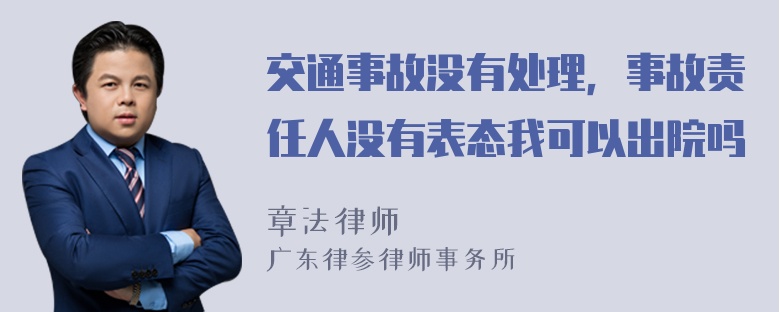 交通事故没有处理，事故责任人没有表态我可以出院吗

章法律师
广东律参律师事务所